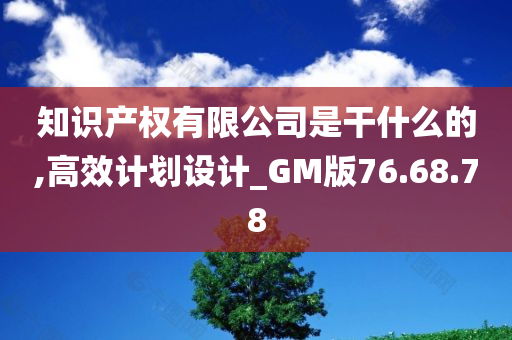 知识产权有限公司是干什么的,高效计划设计_GM版76.68.78